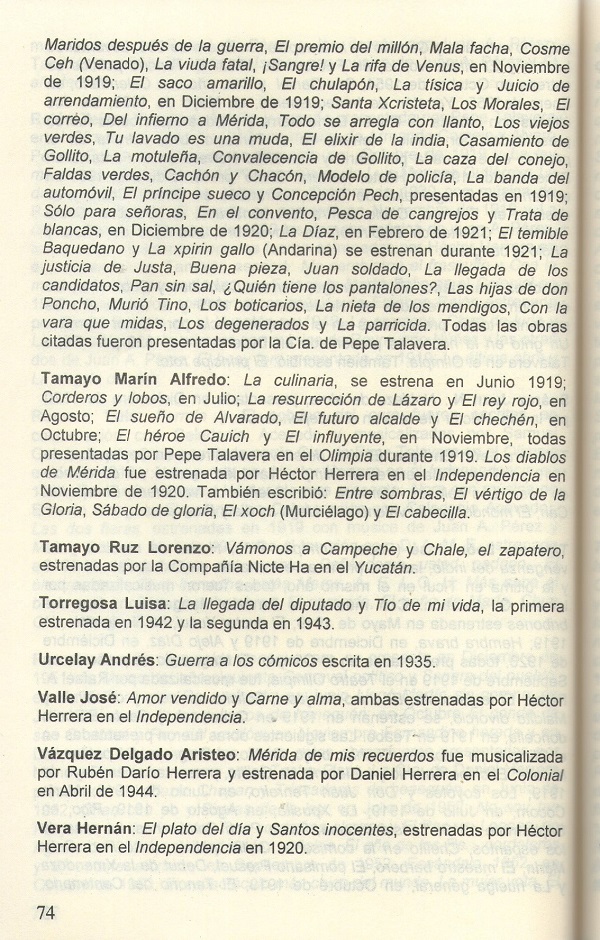 Maridos después de la guerra, El premio del millón, Mala facha, Cosme Ceh (Venado), La viuda fatal, ¡Sangre! y La rifa de Venus, en Noviembre de 1919; El saco amarillo, El chulapón, La tísica y Juicio de arrendamiento, en Diciembre de 1919; Santa Xcristeta, Los Morales, El correo, Del infierno a Mérida, Todo se arregla con llanto, Los viejos verdes, Tu lavado es una muda, El elixir de la india, Casamiento de Gollito, La motuleña, Convalecencia de Gollito, La caza del conejo, Faldas verdes, Cachón y Chacón, Modelo de policía, La banda del automóvil, El príncipe sueco y Concepción Pech, presentadas en 1919; Sólo para señoras, En el convento, Pesca de cangrejos y Trata de blancas, en Diciembre de 1920; La Díaz, en Febrero de 1921; El temible Baquedano y La xpirin gallo (Andarina) se estrenan durante 1921; La justicia de Justa, Buena pieza, Juan soldado, La llegada de los candidatos, Pan sin sal, ¿Quién tiene los pantalones?, Las hijas de don Poncho, Murió Tino, Los boticarios, La nieta de los mendigos, Con la vara que midas, Los degenerados y La parricida. Todas las obras citadas fueron presentadas por la Cía. de Pepe Talavera.

Tamayo Marín Alfredo: La culinaria, se estrena en Junio 1919; Corderos y lobos, en Julio; La resurrección de Lázaro y El rey rojo, en Agosto; El sueño de Alvarado, El futuro alcalde y El chechén, en Octubre; El héroe Cauich y El influyente, en Noviembre, todas presentadas por Pepe Talavera en el Olimpia durante 1919. Los diablos de Mérida fue estrenada por Héctor Herrera en el Independencia en Noviembre de 1920. También escribió: Entre sombras, El vértigo de la Gloria, Sábado de gloria, El xoch (Murciélago) y El cabecilla.

Tamayo Ruz Lorenzo: Vámonos a Campeche y Chale, el zapatero, estrenadas por la Compañía Nicte Ha en el Yucatán.

Torregosa Luisa: La llegada del diputado y Tío de mi vida, la primera estrenada en 1942 y la segunda en 1943.

Urcelay Andrés: Guerra a los cómicos escrita en 1935.

Valle José: Amor vendido y Carne y alma, ambas estrenadas por Héctor Herrera en el Independencia.

Vázquez Delgado Aristeo: Mérida de mis recuerdos fue musicalizada por Rubén Darío Herrera y estrenada por Daniel Herrera en el Colonial en Abril de 1944.

Vera Hernán: El plato del día y Santos inocentes, estrenadas por Héctor Herrera en el Independencia en 1920.

74